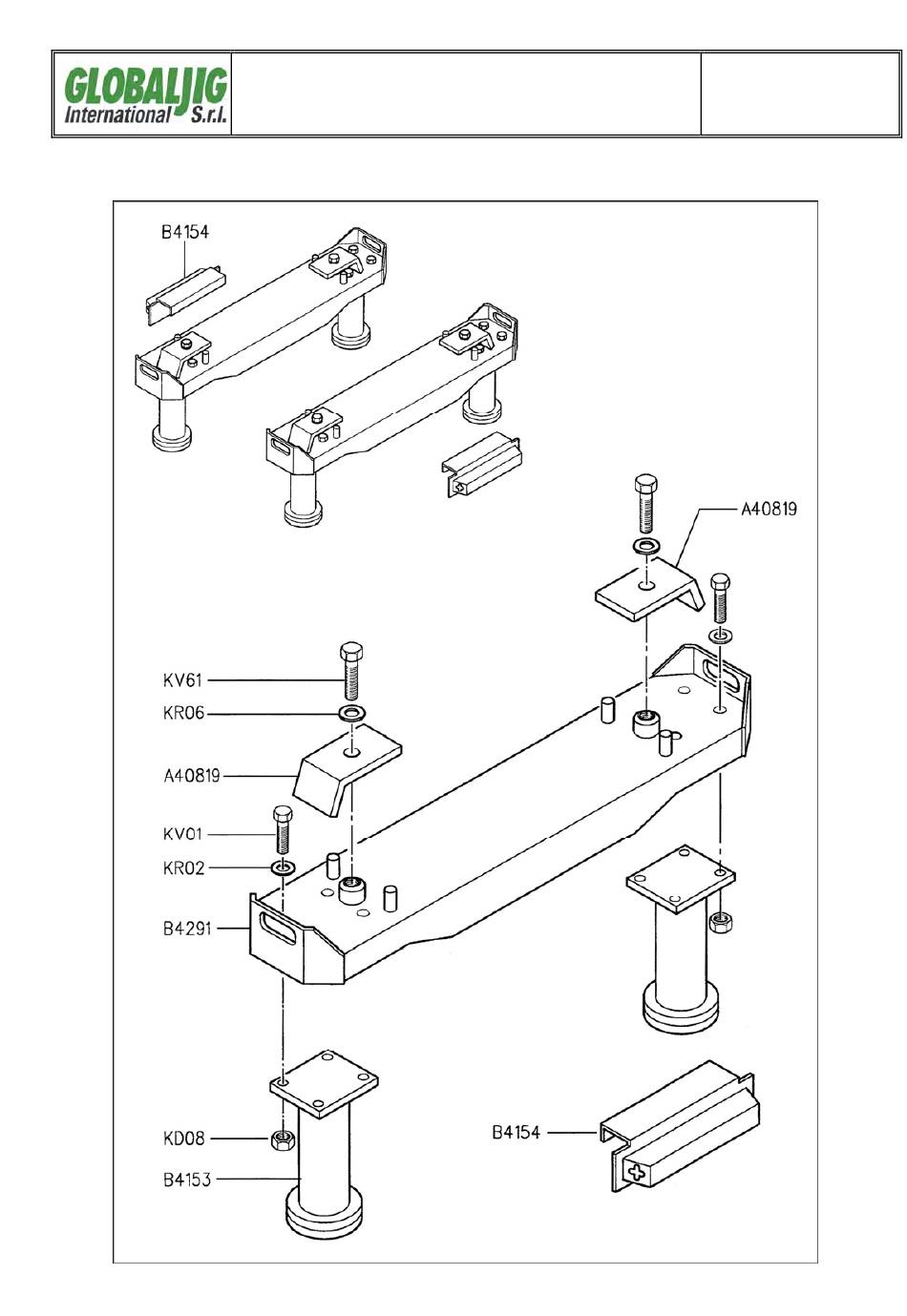 GLOBALJIG International S.r.l.

B4154

A40819

KV61

KR06

A40819

KV01

KR02

B4291

KD08

B4153

B4154